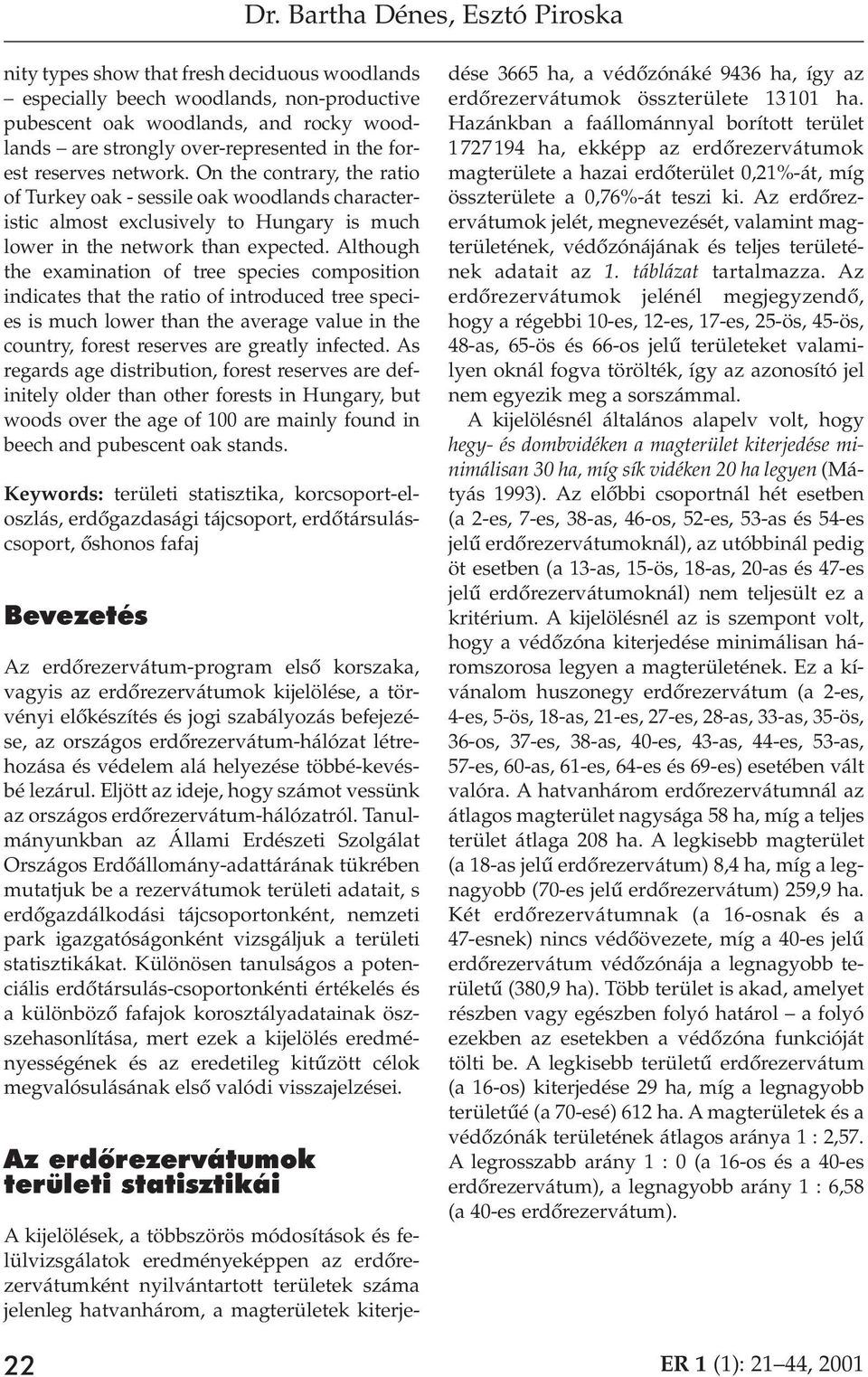 Dr. Bartha Dénes, Esztó Piroska

nity types show that fresh deciduous woodlands – especially beech woodlands, non-productive pubescent oak woodlands, and rocky woodlands – are strongly over-represented in the forest reserves network. On the contrary, the ratio of Turkey oak - sessile oak woodlands characteristic almost exclusively to Hungary is much lower in the network than expected. Although the examination of tree species composition indicates that the ratio of introduced tree species is much lower than the average value in the country, forest reserves are greatly infected. As regards age distribution, forest reserves are definitely older than other forests in Hungary, but woods over the age of 100 are mainly found in beech and pubescent oak stands.

Keywords: területi statisztika, korcsoport-eloszlás, erdőgazdasági tájcsoport, erdőtársuláscsoport, őshonos fafaj

Bevezetés

Az erdőrezervátum-program első korszaka, vagyis az erdőrezervátumok kijelölése, a törvényi előkészítés és jogi szabályozás befejezése, az országos erdőrezervátum-hálózat létrehozása és védelem alá helyezése többé-kevésbé lezárul. Eljött az ideje, hogy számot vessünk az országos erdőrezervátum-hálózatról. Tanulmányunkban az Állami Erdészeti Szolgálat Országos Erdőállomány-adattárának tükrében mutatjuk be a rezervátumok területi adatait, s erdőgazdálkodási tájcsoportonként, nemzeti park igazgatóságonként vizsgáljuk a területi statisztikákat. Különösen tanulságos a potenciális erdőtársulás-csoportonkénti értékelés és a különböző fafajok korosztályadatainak összehasonlítása, mert ezek a kijelölés eredményességének és az eredetileg kitűzött célok megvalósulásának első valódi visszajelzései.

Az erdőrezervátumok területi statisztikái

A kijelölések, a többszörös módosítások és felülvizsgálatok eredményeképpen az erdőrezervátumként nyilvántartott területek száma jelenleg hatvanhárom, a magterületek kiterjedése 3665 ha, a védőzónáké 9436 ha, így az erdőrezervátumok összterülete 13101 ha. Hazánkban a faállománnyal borított terület 1727194 ha, ekképp az erdőrezervátumok magterülete a hazai erdőterület 0,21%-át, míg összterülete a 0,76%-át teszi ki. Az erdőrezervátumok jelét, megnevezését, valamint magterületének, védőzónájának és teljes területének adatait az 1. táblázat tartalmazza. Az erdőrezervátumok jelénél megjegyzendő, hogy a régebbi 10-es, 12-es, 17-es, 25-ös, 45-ös, 48-as, 65-ös és 66-os jelű területeket valamilyen oknál fogva törölték, így az azonosító jel nem egyezik meg a sorszámmal.

A kijelölésnél általános alapelv volt, hogy hegy- és dombvidéken a magterület kiterjedése minimálisan 30 ha, míg sík vidéken 20 ha legyen (Mátyás 1993). Az előbbi csoportnál hét esetben (a 2-es, 7-es, 38-as, 46-os, 52-es, 53-as és 54-es jelű erdőrezervátumoknál), az utóbbinál pedig öt esetben (a 13-as, 15-ös, 18-as, 20-as és 47-es jelű erdőrezervátumoknál) nem teljesült ez a kritérium. A kijelölésnél az is szempont volt, hogy a védőzóna kiterjedése minimálisan háromszorosa legyen a magterületének. Ez a kívánalom huszonegy erdőrezervátum (a 2-es, 4-es, 5-ös, 18-as, 21-es, 27-es, 28-as, 33-as, 35-ös, 36-os, 37-es, 38-as, 40-es, 43-as, 44-es, 53-as, 57-es, 60-as, 61-es, 64-es és 69-es) esetében vált valóra. A hatvanhárom erdőrezervátumnál az átlagos magterület nagysága 58 ha, míg a teljes terület átlaga 208 ha. A legkisebb magterület (a 18-as jelű erdőrezervátum) 8,4 ha, míg a legnagyobb (70-es jelű erdőrezervátum) 259,9 ha. Két erdőrezervátumnak (a 16-osnak és a 47-esnek) nincs védőövezete, míg a 40-es jelű erdőrezervátum védőzónája a legnagyobb területű (380,9 ha). Több terület is akad, amelyet részben vagy egészben folyó határol – a folyó ezekben az esetekben a védőzóna funkcióját tölti be. A legkisebb területű erdőrezervátum (a 16-os) kiterjedése 29 ha, míg a legnagyobb területűé (a 70-esé) 612 ha. A magterületek és a védőzónák területének átlagos aránya 1 : 2,57. A legrosszabb arány 1 : 0 (a 16-os és a 40-es erdőrezervátum), a legnagyobb arány 1 : 6,58 (a 40-es erdőrezervátum).

22

ER 1 (1): 21–44, 2001